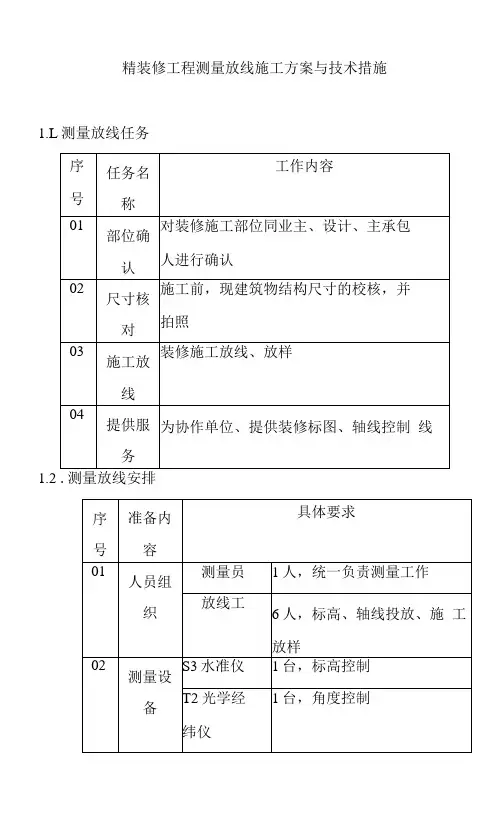 精装修工程测量放线施工方案与技术措施

1.L 测量放线任务

| 序号 | 任务名称 | 工作内容 |
|---|---|---|
| 01 | 部位确认 | 对装修施工部位同业主、设计、主承包人进行确认 |
| 02 | 尺寸核对 | 施工前，现建筑物结构尺寸的校核，并拍照 |
| 03 | 施工放线 | 装修施工放线、放样 |
| 04 | 提供服务 | 为协作单位、提供装修标图、轴线控制 线 |

1.2 . 测量放线安排

| 序号 | 准备内容 | 具体要求 | |
|---|---|---|---|
| 01 | 人员组织 | 测量员 | 1 人，统一负责测量工作 |
| | | 放线工 | 6 人，标高、轴线投放、施 工放样 |
| 02 | 测量设备 | S3 水准仪 | 1 台，标高控制 |
| | | T2 光学经纬仪 | 1 台，角度控制 |